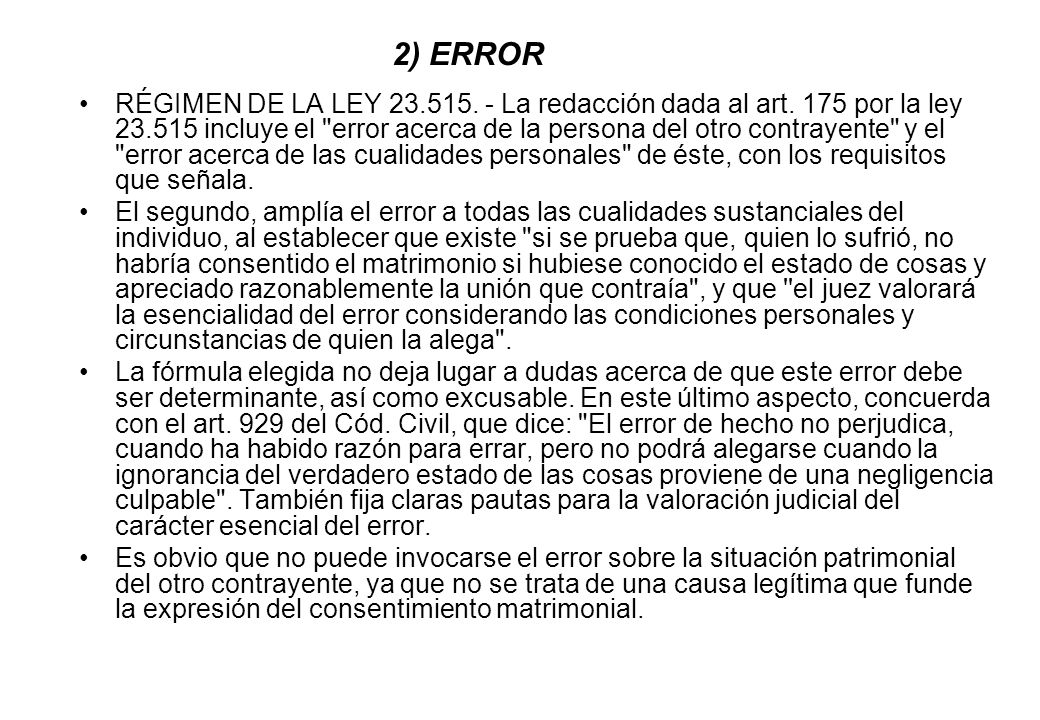 2) ERROR

• RÉGIMEN DE LA LEY 23.515. - La redacción dada al art. 175 por la ley 23.515 incluye el "error acerca de la persona del otro contrayente" y el "error acerca de las cualidades personales" de éste, con los requisitos que señala.

• El segundo, amplía el error a todas las cualidades sustanciales del individuo, al establecer que existe "si se prueba que, quien lo sufrió, no habría consentido el matrimonio si hubiese conocido el estado de cosas y apreciado razonablemente la unión que contraía", y que "el juez valorará la esencialidad del error considerando las condiciones personales y circunstancias de quien la alega".

• La fórmula elegida no deja lugar a dudas acerca de que este error debe ser determinante, así como excusable. En este último aspecto, concuerda con el art. 929 del Cód. Civil, que dice: "El error de hecho no perjudica, cuando ha habido razón para errar, pero no podrá alegarse cuando la ignorancia del verdadero estado de las cosas proviene de una negligencia culpable". También fija claras pautas para la valoración judicial del carácter esencial del error.

• Es obvio que no puede invocarse el error sobre la situación patrimonial del otro contrayente, ya que no se trata de una causa legítima que funde la expresión del consentimiento matrimonial.